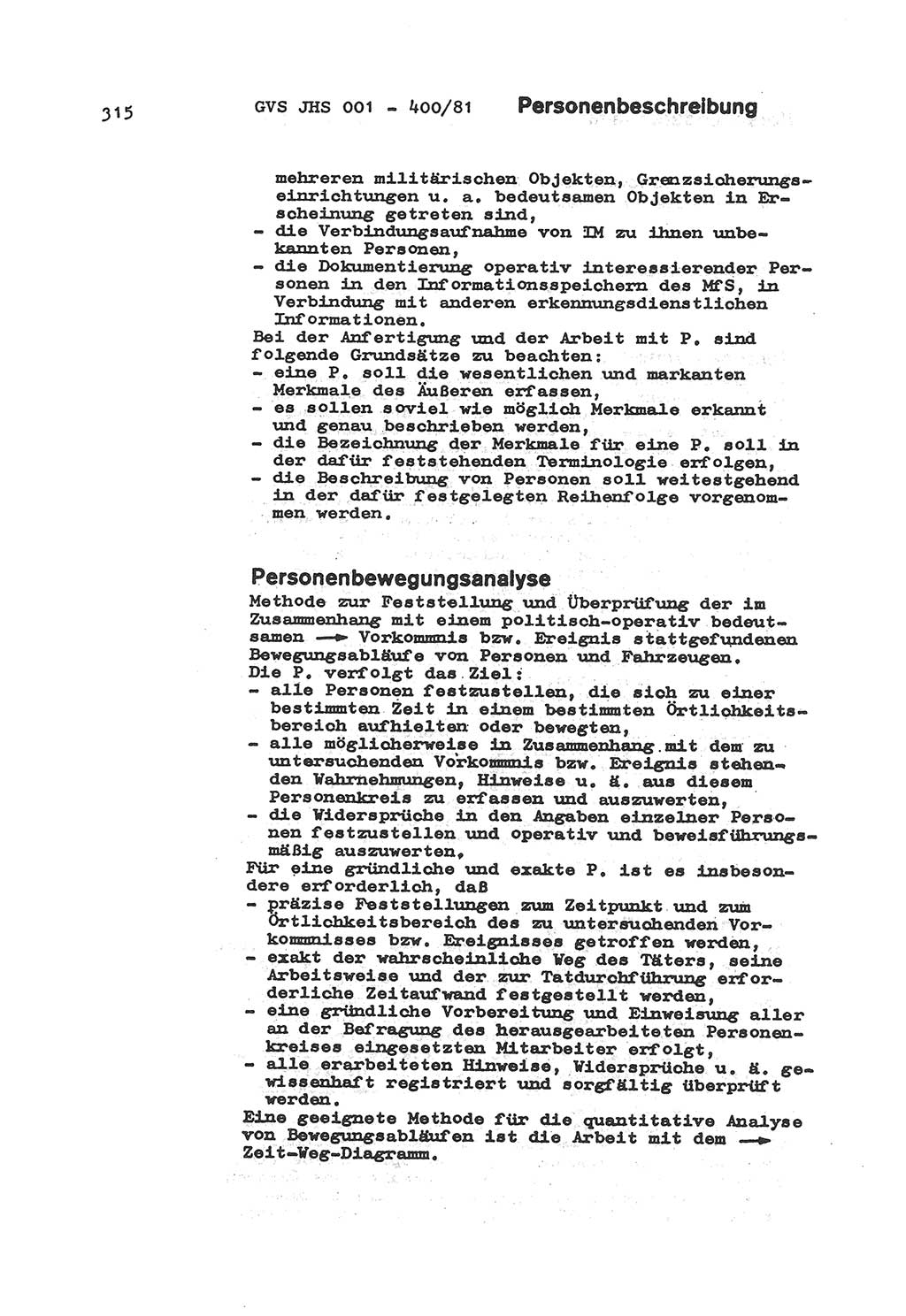 315 GVS JHS 001 - 400/81 Personenbeschreibung

mehreren militärischen Objekten, Grenzsicherungseinrichtungen u. a. bedeutsamen Objekten in Erscheinung getreten sind,
- die Verbindungsaufnahme von IM zu ihnen unbekannten Personen,
- die Dokumentierung operativ interessierender Personen in den Informationsspeichern des MfS, in Verbindung mit anderen erkennungsdienstlichen Informationen.
Bei der Anfertigung und der Arbeit mit P. sind folgende Grundsätze zu beachten:
- eine P. soll die wesentlichen und markanten Merkmale des Äußeren erfassen,
- es sollen soviel wie möglich Merkmale erkannt und genau beschrieben werden,
- die Bezeichnung der Merkmale für eine P. soll in der dafür feststehenden Terminologie erfolgen,
- die Beschreibung von Personen soll weitestgehend in der dafür festgelegten Reihenfolge vorgenommen werden.

Personenbewegungsanalyse
Methode zur Feststellung und Überprüfung der im Zusammenhang mit einem politisch-operativ bedeutsamen → Vorkommnis bzw. Ereignis stattgefundenen Bewegungsabläufe von Personen und Fahrzeugen.
Die P. verfolgt das Ziel:
- alle Personen festzustellen, die sich zu einer bestimmten Zeit in einem bestimmten Örtlichkeitsbereich aufhielten oder bewegten,
- alle möglicherweise in Zusammenhang mit dem zu untersuchenden Vorkommnis bzw. Ereignis stehenden Wahrnehmungen, Hinweise u. ä. aus diesem Personenkreis zu erfassen und auszuwerten,
- die Widersprüche in den Angaben einzelner Personen festzustellen und operativ und beweisführungsmäßig auszuwerten.
Für eine gründliche und exakte P. ist es insbesondere erforderlich, daß
- präzise Feststellungen zum Zeitpunkt und zum Örtlichkeitsbereich des zu untersuchenden Vorkommnisses bzw. Ereignisses getroffen werden,
- exakt der wahrscheinliche Weg des Täters, seine Arbeitsweise und der zur Tatdurchführung erforderliche Zeitaufwand festgestellt werden,
- eine gründliche Vorbereitung und Einweisung aller an der Befragung des herausgearbeiteten Personenkreises eingesetzten Mitarbeiter erfolgt,
- alle erarbeiteten Hinweise, Widersprüche u. ä. gewissenhaft registriert und sorgfältig überprüft werden.
Eine geeignete Methode für die quantitative Analyse von Bewegungsabläufen ist die Arbeit mit dem → Zeit-Weg-Diagramm.